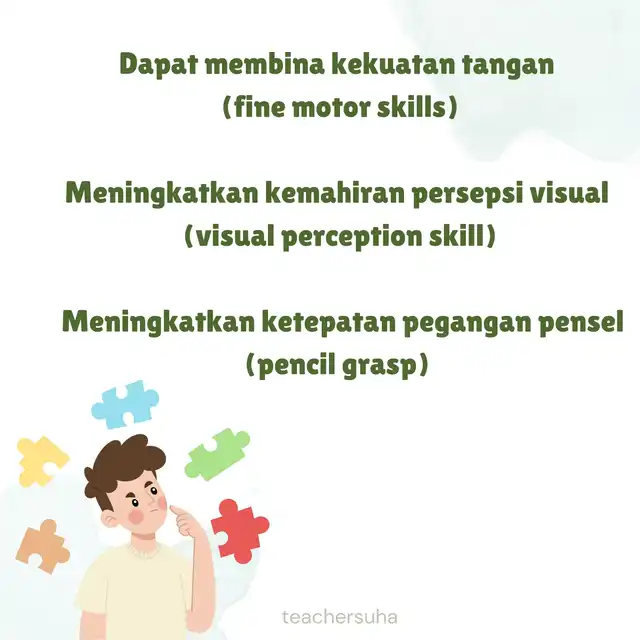 Dapat membina kekuatan tangan
(fine motor skills)

Meningkatkan kemahiran persepsi visual
(visual perception skill)

Meningkatkan ketepatan pegangan pensel
(pencil grasp)

teachersuha